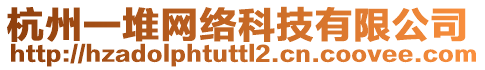 杭州一堆网络科技有限公司
http://hzadolphtuttl2.cn.coovee.com